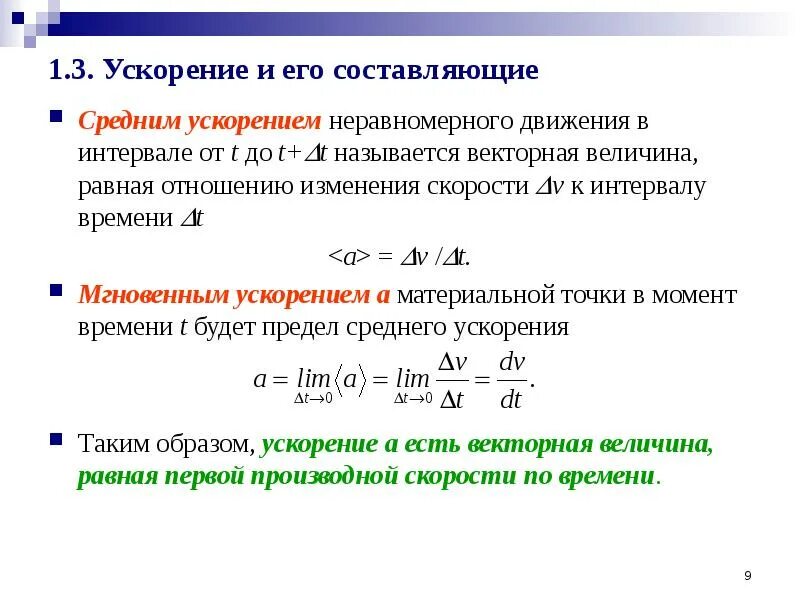 1.3. Ускорение и его составляющие

Средним ускорением неравномерного движения в интервале от $t$ до $t+\Delta t$ называется векторная величина, равная отношению изменения скорости $\Delta v$ к интервалу времени $\Delta t$

$<a> = \Delta v / \Delta t.$

Мгновенным ускорением $a$ материальной точки в момент времени $t$ будет предел среднего ускорения

$a = \lim_{\Delta t \to 0} \langle a \rangle = \lim_{\Delta t \to 0} \frac{\Delta v}{\Delta t} = \frac{dv}{dt}.$

Таким образом, ускорение $a$ есть векторная величина, равная первой производной скорости по времени.

9